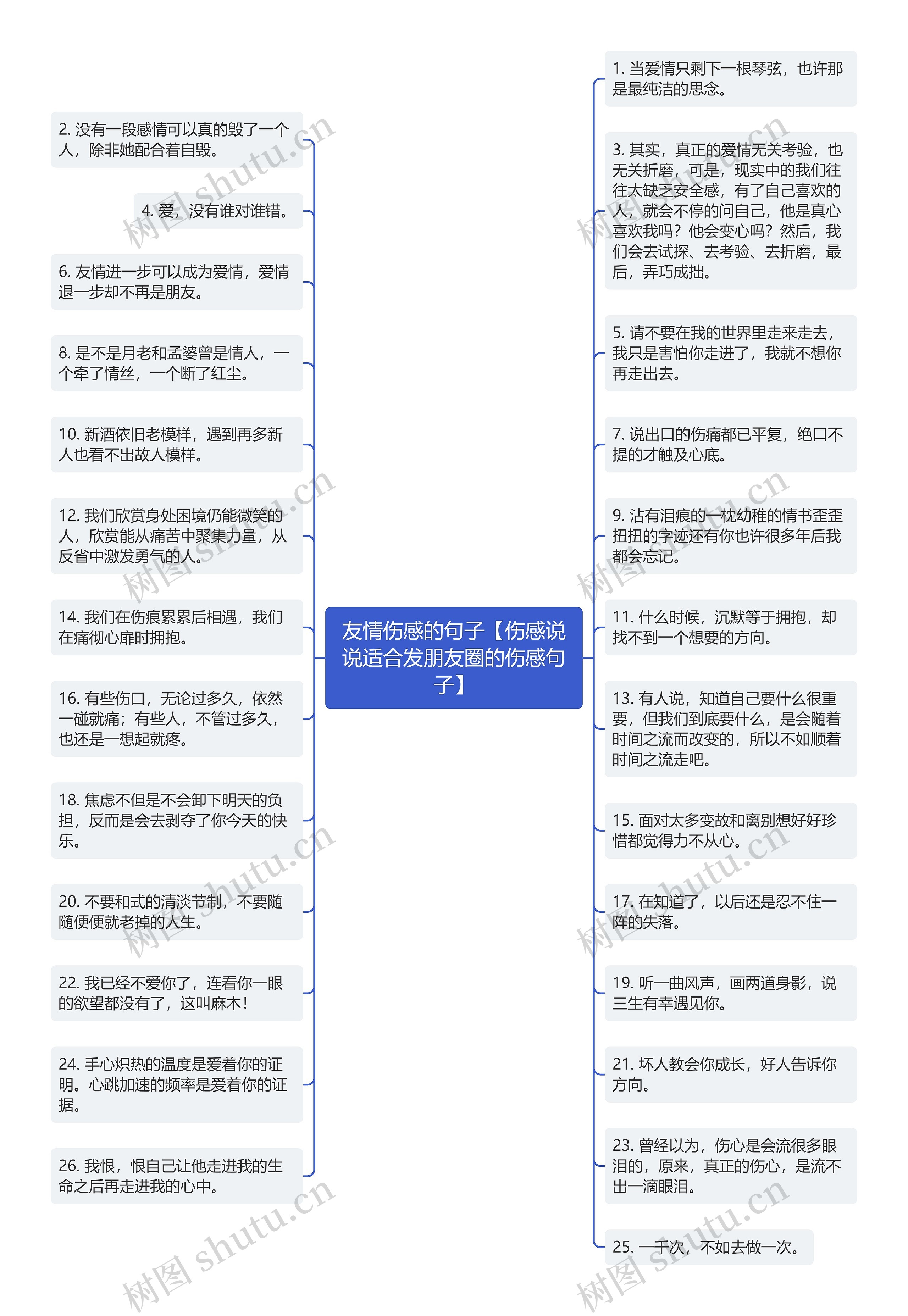 友情伤感的句子【伤感说说适合发朋友圈的伤感句子】

2. 没有一段感情可以真的毁了一个人，除非她配合着自毁。

4. 爱，没有谁对谁错。

6. 友情进一步可以成为爱情，爱情退一步却不再是朋友。

8. 是不是月老和孟婆曾是情人，一个牵了情丝，一个断了红尘。

10. 新酒依旧老模样，遇到再多新人也看不出故人模样。

12. 我们欣赏身处困境仍能微笑的人，欣赏能从痛苦中聚集力量，从反省中激发勇气的人。

14. 我们在伤痕累累后相遇，我们在痛彻心扉时拥抱。

16. 有些伤口，无论过多久，依然一碰就痛；有些人，不管过多久，也还是一想起就疼。

18. 焦虑不但是不会卸下明天的负担，反而是会去剥夺了你今天的快乐。

20. 不要和式的清淡节制，不要随随便便就老掉的人生。

22. 我已经不爱你了，连看你一眼的欲望都没有了，这叫麻木！

24. 手心炽热的温度是爱着你的证明。心跳加速的频率是爱着你的证据。

26. 我恨，恨自己让他走进我的生命之后再走进我的心中。

1. 当爱情只剩下一根琴弦，也许那是最纯洁的思念。

3. 其实，真正的爱情无关考验，也无关折磨，可是，现实中的我们往往太缺乏安全感，有了自己喜欢的人，就会不停的问自己，他是真心喜欢我吗？他会变心吗？然后，我们会去试探、去考验、去折磨，最后，弄巧成拙。

5. 请不要在我的世界里走来走去，我只是害怕你走进了，我就不想你再走出去。

7. 说出口的伤痛都已平复，绝口不提的才触及心底。

9. 沾有泪痕的一枕幼稚的情书歪歪扭扭的字迹还有你也许很多年后我都会忘记。

11. 什么时候，沉默等于拥抱，却找不到一个想要的方向。

13. 有人说，知道自己要什么很重要，但我们到底要什么，是会随着时间之流而改变的，所以不如顺着时间之流走吧。

15. 面对太多变故和离别想好好珍惜都觉得力不从心。

17. 在知道了，以后还是忍不住一阵的失落。

19. 听一曲风声，画两道身影，说三生有幸遇见你。

21. 坏人教会你成长，好人告诉你方向。

23. 曾经以为，伤心是会流很多眼泪的，原来，真正的伤心，是流不出一滴眼泪。

25. 一千次，不如去做一次。

树图 shutu.cn